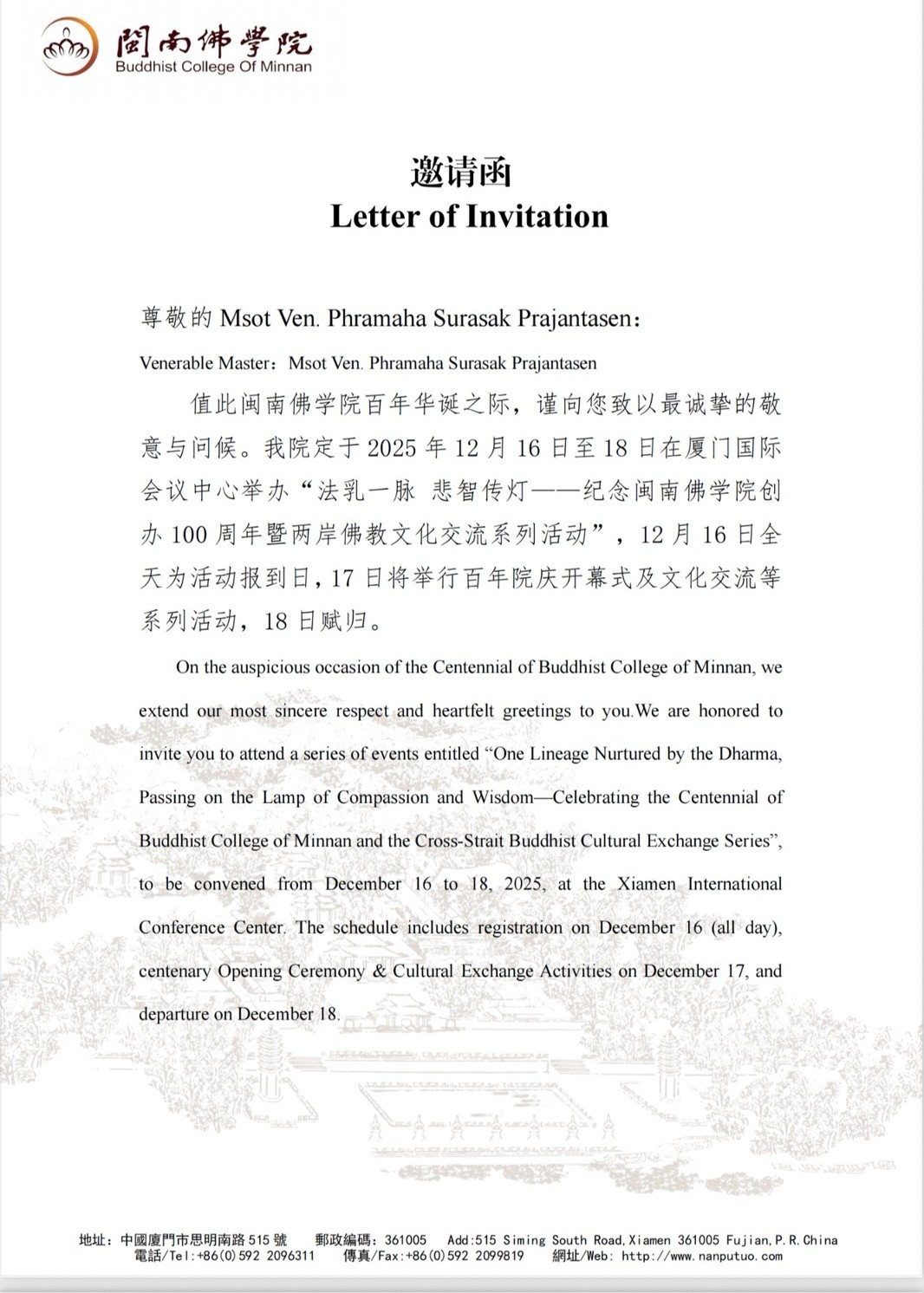 閩南佛學院
Buddhist College Of Minnan

邀请函
Letter of Invitation

尊敬的 Msot Ven. Phramaha Surasak Prajantasen：

Venerable Master：Msot Ven. Phramaha Surasak Prajantasen

值此闽南佛学院百年华诞之际，谨向您致以最诚挚的敬意与问候。我院定于 2025 年 12 月 16 日至 18 日在厦门国际会议中心举办“法乳一脉 悲智传灯——纪念闽南佛学院创办 100 周年暨两岸佛教文化交流系列活动”，12 月 16 日全天为活动报到日，17 日将举行百年院庆开幕式及文化交流等系列活动，18 日赋归。

On the auspicious occasion of the Centennial of Buddhist College of Minnan, we extend our most sincere respect and heartfelt greetings to you.We are honored to invite you to attend a series of events entitled “One Lineage Nurtured by the Dharma, Passing on the Lamp of Compassion and Wisdom—Celebrating the Centennial of Buddhist College of Minnan and the Cross-Strait Buddhist Cultural Exchange Series”, to be convened from December 16 to 18, 2025, at the Xiamen International Conference Center. The schedule includes registration on December 16 (all day), centenary Opening Ceremony & Cultural Exchange Activities on December 17, and departure on December 18.

地址：中國廈門市思明南路 515 號 郵政編碼：361005 Add:515 Siming South Road,Xiamen 361005 Fujian,P.R.China
電話/Tel:+86(0)592 2096311 傳真/Fax:+86(0)592 2099819 網址/Web: http://www.nanputuo.com